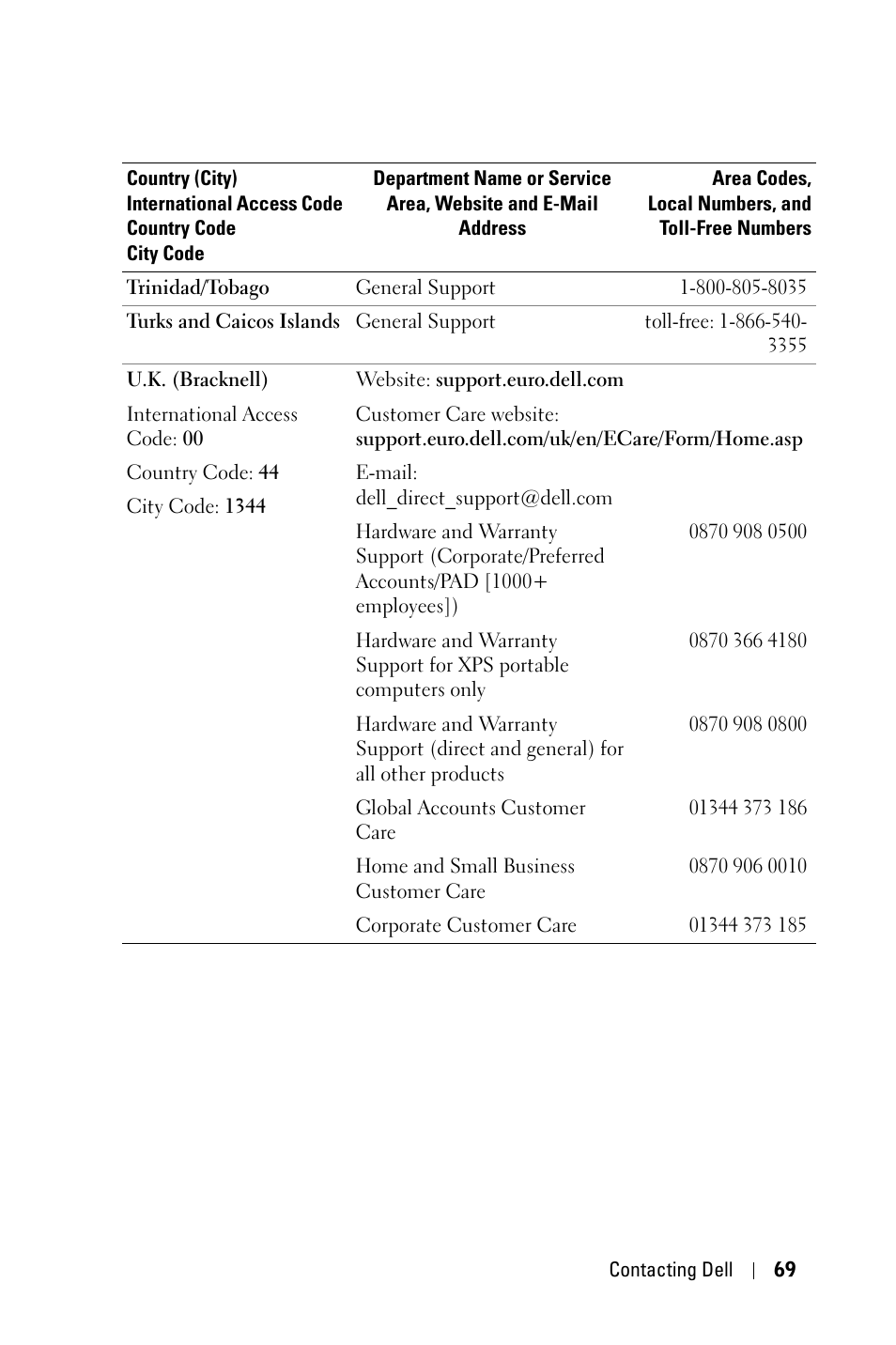 | Country (City) International Access Code Country Code City Code | Department Name or Service Area, Website and E-Mail Address | Area Codes, Local Numbers, and Toll-Free Numbers |
|---|---|---|
| Trinidad/Tobago | General Support | 1-800-805-8035 |
| Turks and Caicos Islands | General Support | toll-free: 1-866-540-3355 |
| U.K. (Bracknell) | Website: support.euro.dell.com | |
| International Access Code: 00 | Customer Care website: support.euro.dell.com/uk/en/ECare/Form/Home.asp | |
| Country Code: 44 | E-mail: dell_direct_support@dell.com | |
| City Code: 1344 | Hardware and Warranty Support (Corporate/Preferred Accounts/PAD [1000+ employees]) | 0870 908 0500 |
| | Hardware and Warranty Support for XPS portable computers only | 0870 366 4180 |
| | Hardware and Warranty Support (direct and general) for all other products | 0870 908 0800 |
| | Global Accounts Customer Care | 01344 373 186 |
| | Home and Small Business Customer Care | 0870 906 0010 |
| | Corporate Customer Care | 01344 373 185 |

Contacting Dell | 69